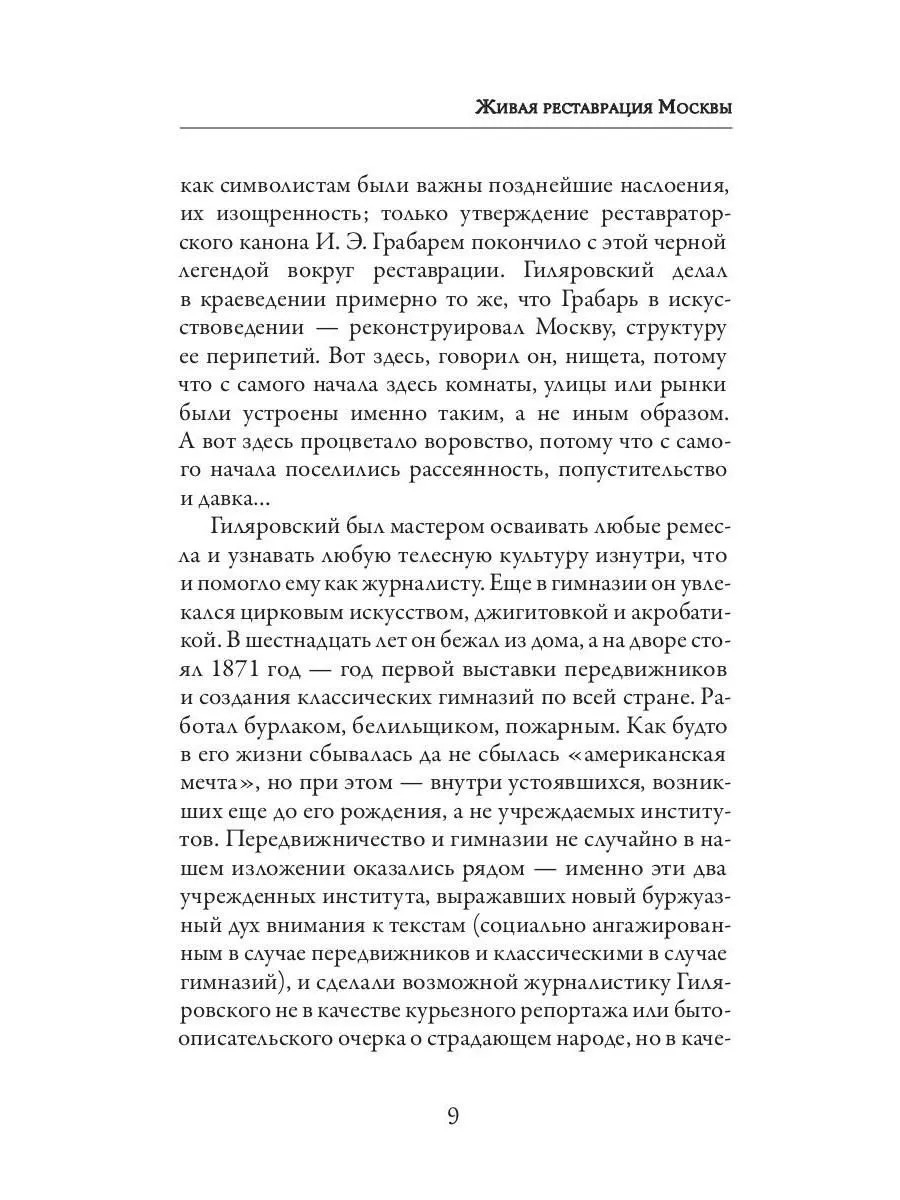 Живая реставрация Москвы

как символистам были важны позднейшие наслоения, их изощренность; только утверждение реставраторского канона И. Э. Грабарем покончило с этой черной легендой вокруг реставрации. Гиляровский делал в краеведении примерно то же, что Грабарь в искусствоведении — реконструировал Москву, структуру ее перипетий. Вот здесь, говорил он, нищета, потому что с самого начала здесь комнаты, улицы или рынки были устроены именно таким, а не иным образом. А вот здесь процветало воровство, потому что с самого начала поселились рассеянность, попустительство и давка...

Гиляровский был мастером осваивать любые ремесла и узнавать любую телесную культуру изнутри, что и помогло ему как журналисту. Еще в гимназии он увлекался цирковым искусством, джигитовкой и акробатикой. В шестнадцать лет он бежал из дома, а на дворе стоял 1871 год — год первой выставки передвижников и создания классических гимназий по всей стране. Работал бурлаком, белильщиком, пожарным. Как будто в его жизни сбывалась да не сбылась «американская мечта», но при этом — внутри устоявшихся, возникших еще до его рождения, а не учреждаемых институтов. Передвижничество и гимназии не случайно в нашем изложении оказались рядом — именно эти два учрежденных института, выражавших новый буржуазный дух внимания к текстам (социально ангажированным в случае передвижников и классическими в случае гимназий), и сделали возможной журналистику Гиляровского не в качестве курьезного репортажа или бытоописательского очерка о страдающем народе, но в каче-

9